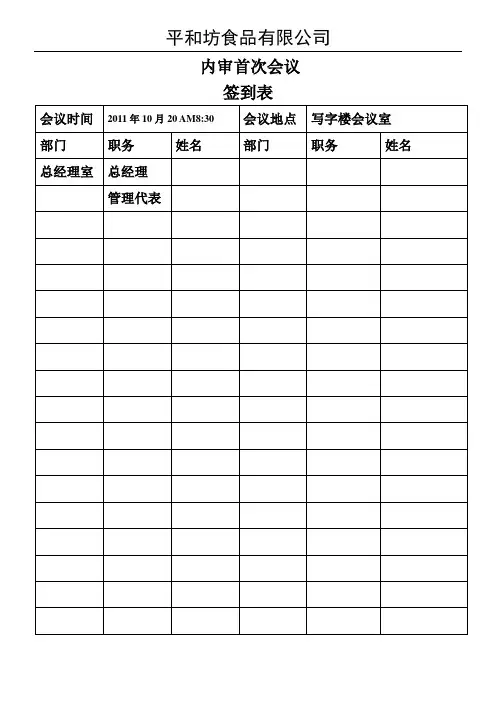 平和坊食品有限公司

内审首次会议

签到表

| 会议时间 | 2011 年 10 月 20 AM8:30 | | 会议地点 | 写字楼会议室 | |
|---|---|---|---|---|---|
| 部门 | 职务 | 姓名 | 部门 | 职务 | 姓名 |
| 总经理室 | 总经理 | | | | |
| | 管理代表 | | | | |
| | | | | | |
| | | | | | |
| | | | | | |
| | | | | | |
| | | | | | |
| | | | | | |
| | | | | | |
| | | | | | |
| | | | | | |
| | | | | | |
| | | | | | |
| | | | | | |
| | | | | | |
| | | | | | |
| | | | | | |
| | | | | | |